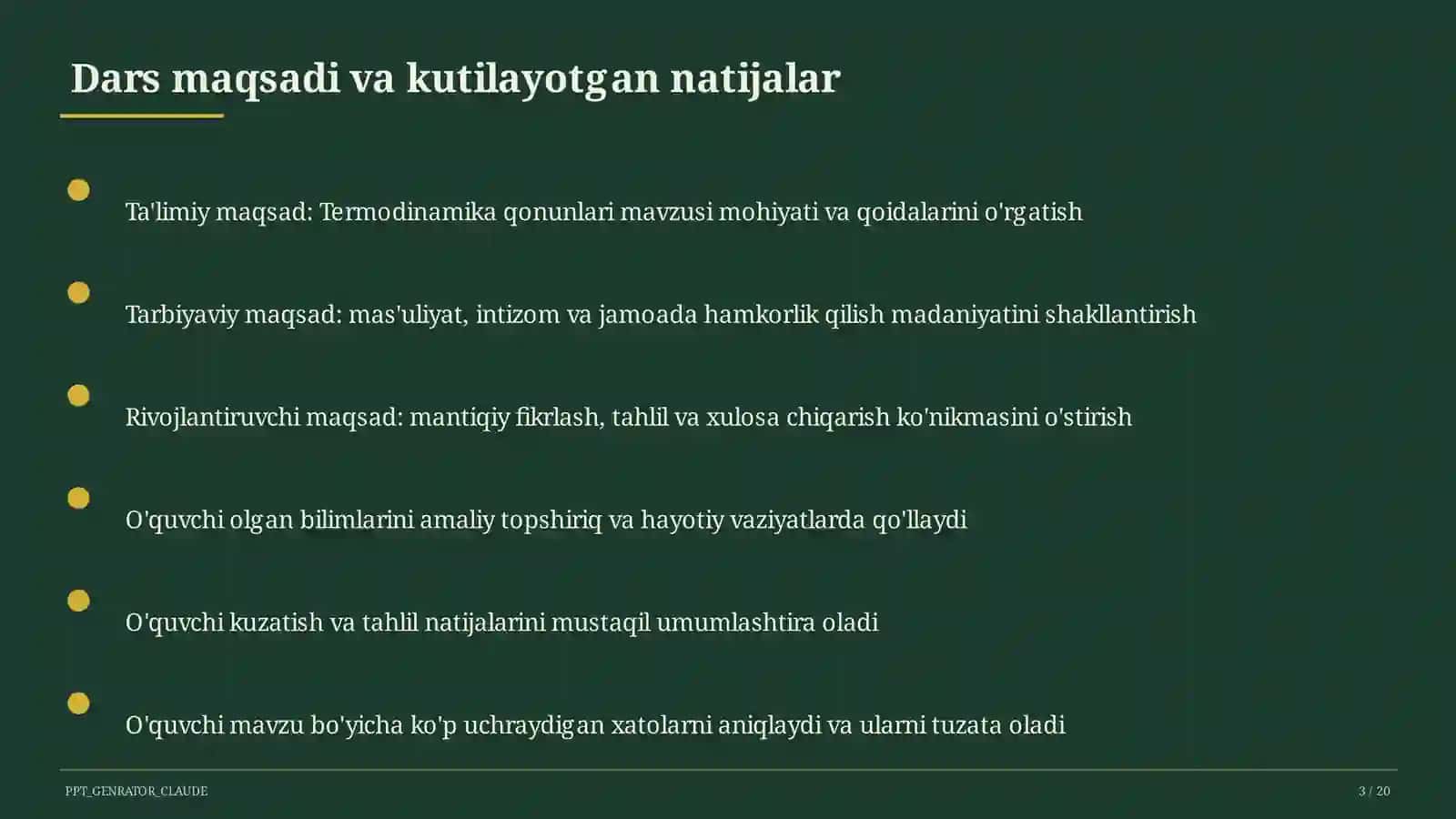 Dars maqsadi va kutilayotgan natijalar

Ta'limiy maqsad: Termodinamika qonunlari mavzusi mohiyati va qoidalarini o'rgatish

Tarbiyaviy maqsad: mas'uliyat, intizom va jamoada hamkorlik qilish madaniyatini shakllantirish

Rivojlantiruvchi maqsad: mantiqiy fikrlash, tahlil va xulosa chiqarish ko'nikmasini o'stirish

O'quvchi olgan bilimlarini amaliy topshiriq va hayotiy vaziyatlarda qo'llaydi

O'quvchi kuzatish va tahlil natijalarini mustaqil umumlashtira oladi

O'quvchi mavzu bo'yicha ko'p uchraydigan xatolarni aniqlaydi va ularni tuzata oladi

PPT_GENRATOR_CLAUDE

3 / 20